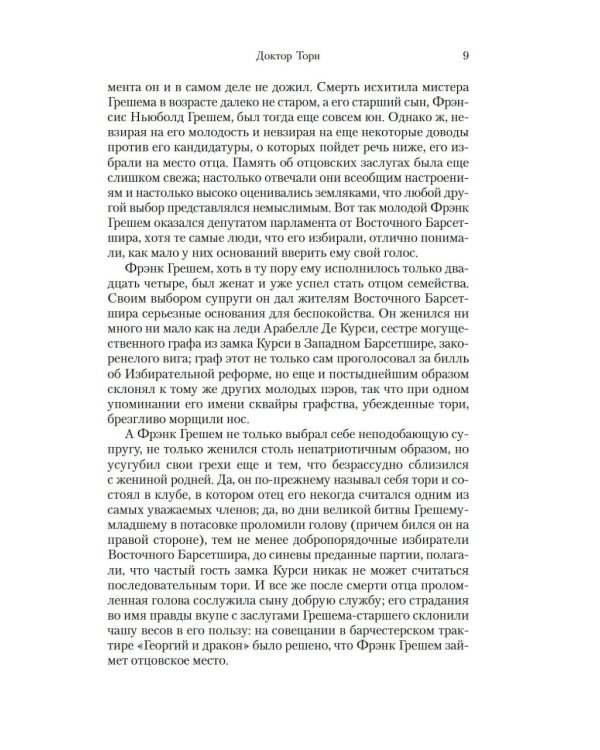 Доктор Торн 9

мента он и в самом деле не дожил. Смерть исхитила мистера Грешема в возрасте далеко не старом, а его старший сын, Фрэнсис Ньюболд Грешем, был тогда еще совсем юн. Однако ж, невзирая на его молодость и невзирая на еще некоторые доводы против его кандидатуры, о которых пойдет речь ниже, его избрали на место отца. Память об отцовских заслугах была еще слишком свежа; настолько отвечали они всеобщим настроениям и настолько высоко оценивались земляками, что любой другой выбор представлялся немыслимым. Вот так молодой Фрэнк Грешем оказался депутатом парламента от Восточного Барсетшира, хотя те самые люди, что его избирали, отлично понимали, как мало у них оснований вверить ему свой голос.

Фрэнк Грешем, хоть в ту пору ему исполнилось только двадцать четыре, был женат и уже успел стать отцом семейства. Своим выбором супруги он дал жителям Восточного Барсетшира серьезные основания для беспокойства. Он женился ни много ни мало как на леди Арабелле Де Курси, сестре могущественного графа из замка Курси в Западном Барсетшире, закоренелого вига; граф этот не только сам проголосовал за билль об Избирательной реформе, но еще и постыднейшим образом склонял к тому же других молодых пэров, так что при одном упоминании его имени сквайры графства, убежденные тори, брезгливо морщили нос.

А Фрэнк Грешем не только выбрал себе неподобающую супругу, не только женился столь непатриотичным образом, но усугубил свои грехи еще и тем, что безрассудно сблизился с жениной родней. Да, он по-прежнему называл себя тори и состоял в клубе, в котором отец его некогда считался одним из самых уважаемых членов; да, во дни великой битвы Грешему-младшему в потасовке проломили голову (причем бился он на правой стороне), тем не менее добропорядочные избиратели Восточного Барсетшира, до синевы преданные партии, полагали, что частый гость замка Курси никак не может считаться последовательным тори. И все же после смерти отца проломленная голова сослужила сыну добрую службу; его страдания во имя правды вкупе с заслугами Грешема-старшего склонили чашу весов в его пользу: на совещании в барчестерском трактире «Георгий и дракон» было решено, что Фрэнк Грешем займет отцовское место.